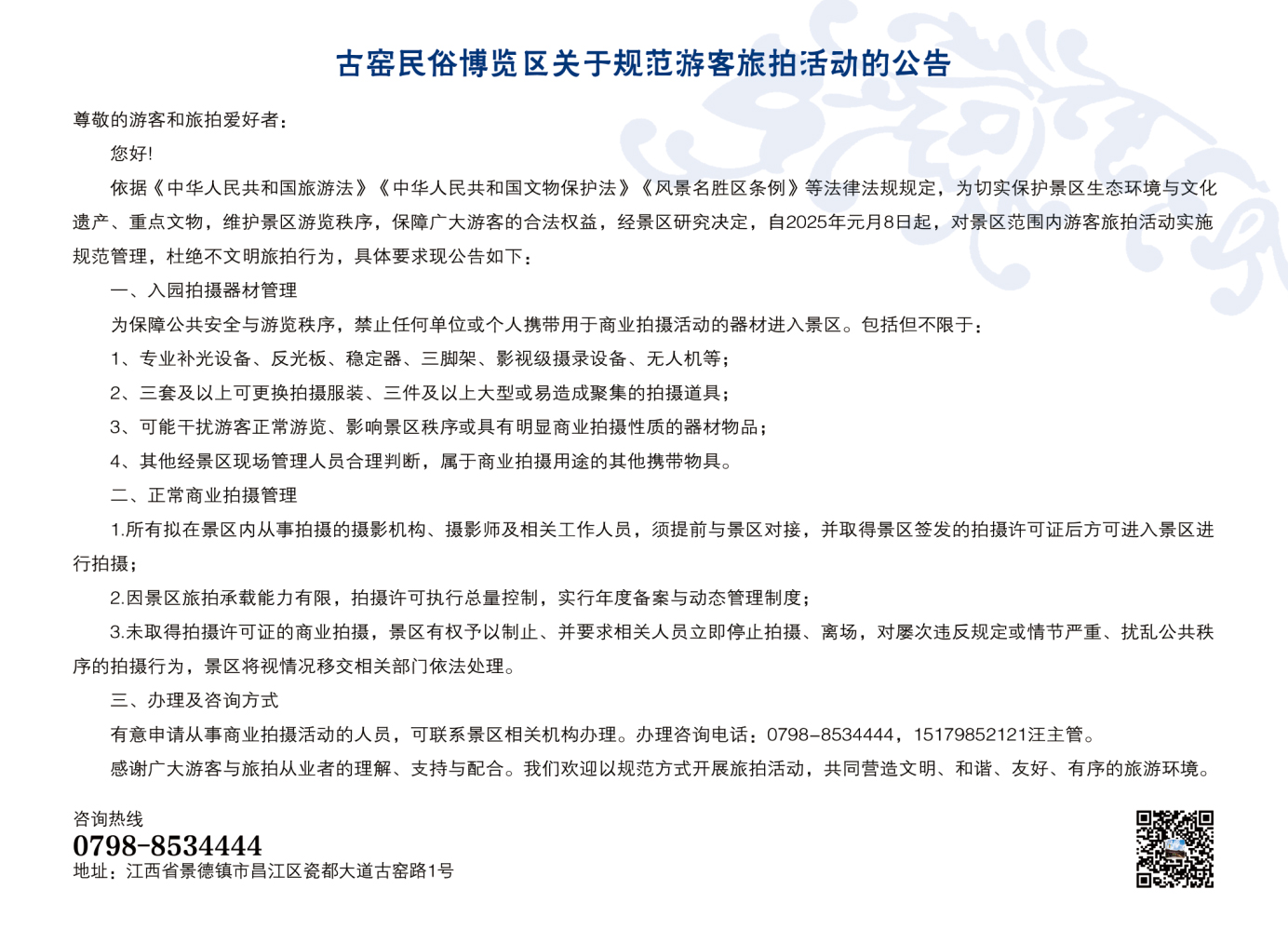 古窑民俗博览区关于规范游客旅拍活动的公告

尊敬的游客和旅拍爱好者：

您好!

依据《中华人民共和国旅游法》《中华人民共和国文物保护法》《风景名胜区条例》等法律法规规定，为切实保护景区生态环境与文化遗产、重点文物，维护景区游览秩序，保障广大游客的合法权益，经景区研究决定，自2025年元月8日起，对景区范围内游客旅拍活动实施规范管理，杜绝不文明旅拍行为，具体要求现公告如下：

一、入园拍摄器材管理

为保障公共安全与游览秩序，禁止任何单位或个人携带用于商业拍摄活动的器材进入景区。包括但不限于：

1、专业补光设备、反光板、稳定器、三脚架、影视级摄录设备、无人机等；

2、三套及以上可更换拍摄服装、三件及以上大型或易造成聚集的拍摄道具；

3、可能干扰游客正常游览、影响景区秩序或具有明显商业拍摄性质的器材物品；

4、其他经景区现场管理人员合理判断，属于商业拍摄用途的其他携带物具。

二、正常商业拍摄管理

1.所有拟在景区内从事拍摄的摄影机构、摄影师及相关工作人员，须提前与景区对接，并取得景区签发的拍摄许可证后方可进入景区进行拍摄；

2.因景区旅拍承载能力有限，拍摄许可执行总量控制，实行年度备案与动态管理制度；

3.未取得拍摄许可证的商业拍摄，景区有权予以制止、并要求相关人员立即停止拍摄、离场，对屡次违反规定或情节严重、扰乱公共秩序的拍摄行为，景区将视情况移交相关部门依法处理。

三、办理及咨询方式

有意申请从事商业拍摄活动的人员，可联系景区相关机构办理。办理咨询电话：0798-8534444，15179852121汪主管。

感谢广大游客与旅拍从业者的理解、支持与配合。我们欢迎以规范方式开展旅拍活动，共同营造文明、和谐、友好、有序的旅游环境。

咨询热线
0798-8534444
地址：江西省景德镇市昌江区瓷都大道古窑路1号